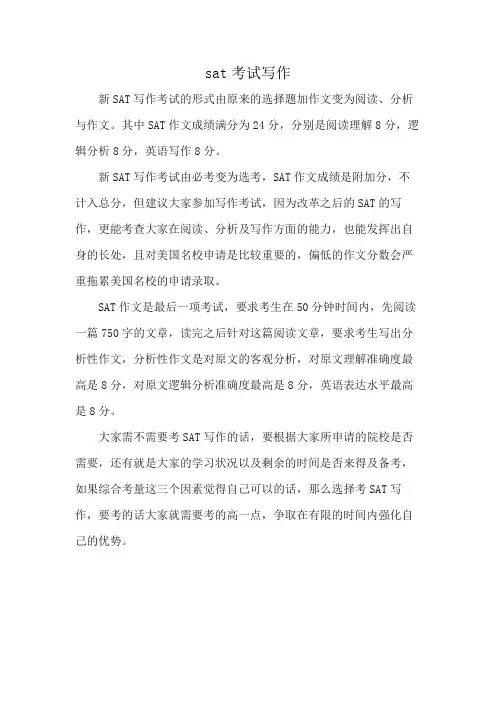 sat考试写作

新SAT写作考试的形式由原来的选择题加作文变为阅读、分析与作文。其中SAT作文成绩满分为24分，分别是阅读理解8分，逻辑分析8分，英语写作8分。

新SAT写作考试由必考变为选考，SAT作文成绩是附加分，不计入总分，但建议大家参加写作考试，因为改革之后的SAT的写作，更能考查大家在阅读、分析及写作方面的能力，也能发挥出自身的长处，且对美国名校申请是比较重要的，偏低的作文分数会严重拖累美国名校的申请录取。

SAT作文是最后一项考试，要求考生在50分钟时间内，先阅读一篇750字的文章，读完之后针对这篇阅读文章，要求考生写出分析性作文，分析性作文是对原文的客观分析，对原文理解准确度最高是8分，对原文逻辑分析准确度最高是8分，英语表达水平最高是8分。

大家需不需要考SAT写作的话，要根据大家所申请的院校是否需要，还有就是大家的学习状况以及剩余的时间是否来得及备考，如果综合考量这三个因素觉得自己可以的话，那么选择考SAT写作，要考的话大家就需要考的高一点，争取在有限的时间内强化自己的优势。